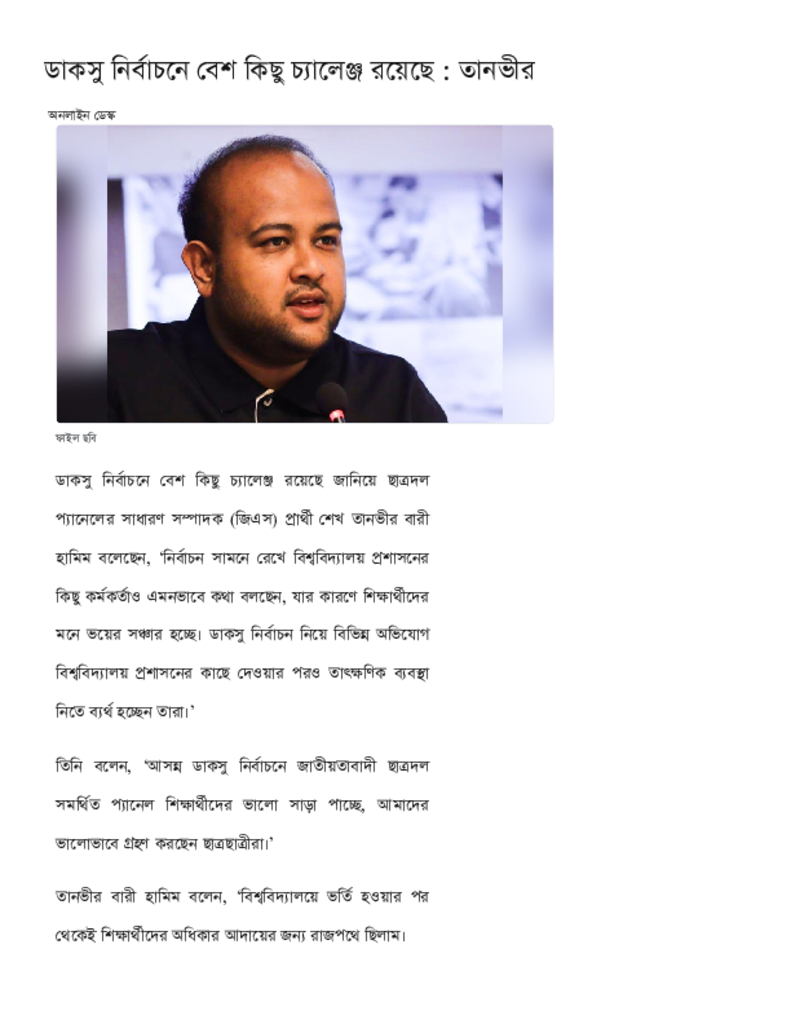 ডাকসু নির্বাচনে বেশ কিছু চ্যালেঞ্জ রয়েছে : তানভীর

অনলাইন ডেস্ক

ফাইল ছবি

ডাকসু নির্বাচনে বেশ কিছু চ্যালেঞ্জ রয়েছে জানিয়ে ছাত্রদল প্যানেলের সাধারণ সম্পাদক (জিএস) প্রার্থী শেখ তানভীর বারী হামিম বলেছেন, 'নির্বাচন সামনে রেখে বিশ্ববিদ্যালয় প্রশাসনের কিছু কর্মকর্তাও এমনভাবে কথা বলছেন, যার কারণে শিক্ষার্থীদের মনে ভয়ের সঞ্চার হচ্ছে। ডাকসু নির্বাচন নিয়ে বিভিন্ন অভিযোগ বিশ্ববিদ্যালয় প্রশাসনের কাছে দেওয়ার পরও তাৎক্ষণিক ব্যবস্থা নিতে ব্যর্থ হচ্ছেন তারা।'

তিনি বলেন, 'আসন্ন ডাকসু নির্বাচনে জাতীয়তাবাদী ছাত্রদল সমর্থিত প্যানেল শিক্ষার্থীদের ভালো সাড়া পাচ্ছে, আমাদের ভালোভাবে গ্রহণ করছেন ছাত্রছাত্রীরা।'

তানভীর বারী হামিম বলেন, 'বিশ্ববিদ্যালয়ে ভর্তি হওয়ার পর থেকেই শিক্ষার্থীদের অধিকার আদায়ের জন্য রাজপথে ছিলাম।